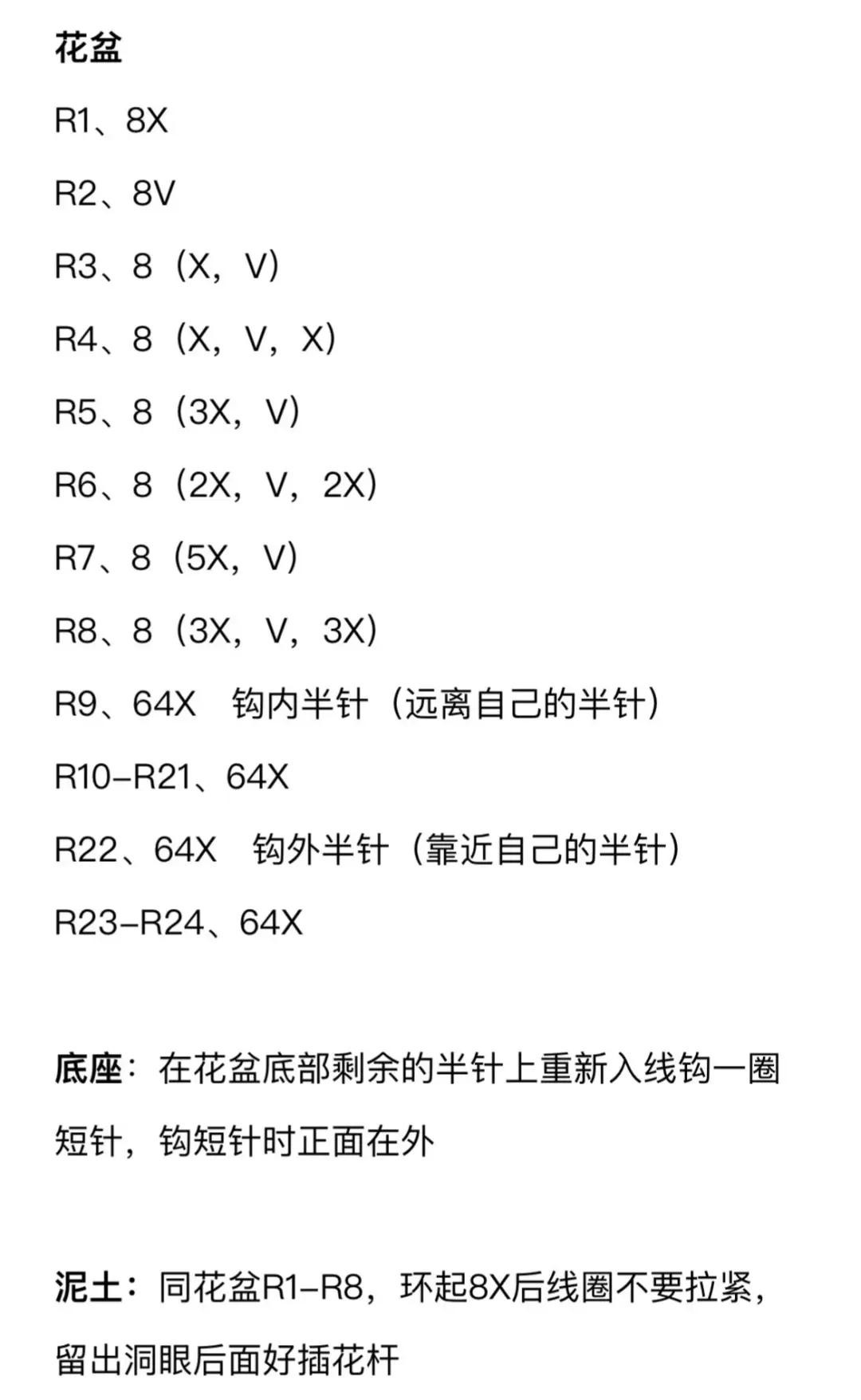 花盆

R1、8X

R2、8V

R3、8（X，V）

R4、8（X，V，X）

R5、8（3X，V）

R6、8（2X，V，2X）

R7、8（5X，V）

R8、8（3X，V，3X）

R9、64X 钩内半针（远离自己的半针）

R10-R21、64X

R22、64X 钩外半针（靠近自己的半针）

R23-R24、64X

底座：在花盆底部剩余的半针上重新入线钩一圈短针，钩短针时正面在外

泥土：同花盆R1-R8，环起8X后线圈不要拉紧，留出洞眼后面好插花杆